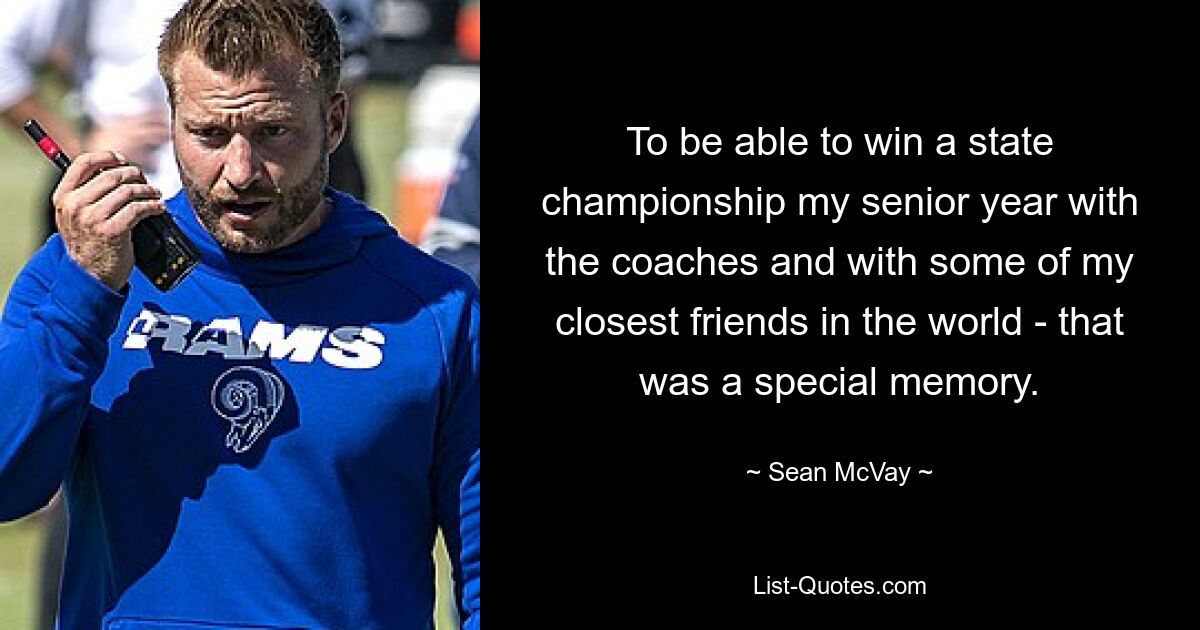 RAMS

To be able to win a state championship my senior year with the coaches and with some of my closest friends in the world - that was a special memory.

~ Sean McVay ~

List-Quotes.com